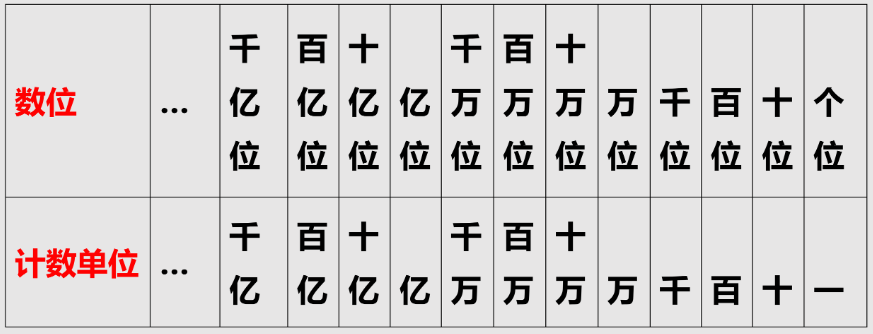 | 数位 | … | 千亿位 | 百亿位 | 十亿位 | 亿位 | 千万位 | 百万位 | 十万位 | 万位 | 千位 | 百位 | 十位 | 个位 |
|---|---|---|---|---|---|---|---|---|---|---|---|---|---|
| 计数单位 | … | 千亿 | 百亿 | 十亿 | 亿 | 千万 | 百万 | 十万 | 万 | 千 | 百 | 十 | 一 |